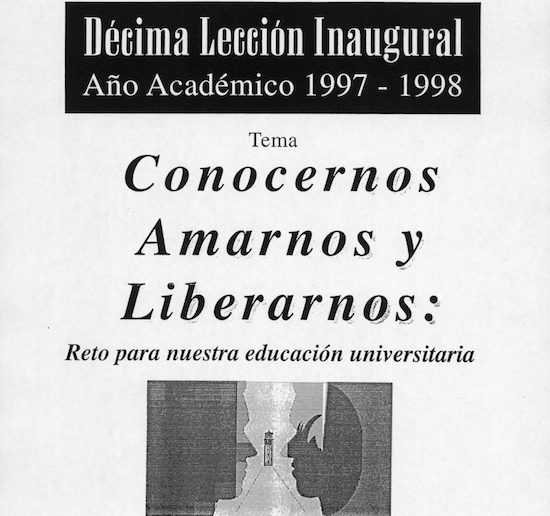 Décima Lección Inaugural
Año Académico 1997 - 1998

Tema

Conocernos
Amarnos y
Liberarnos:

Reto para nuestra educación universitaria